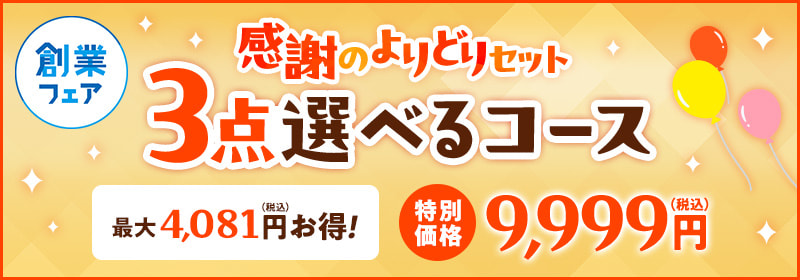 創業フェア

感謝のよりどりセット
3点選べるコース

最大4,081円(税込)お得!

特別価格 9,999円(税込)